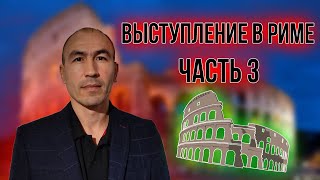 ВЫСТУПЛЕНИЕ В РИМЕ
ЧАСТЬ 3